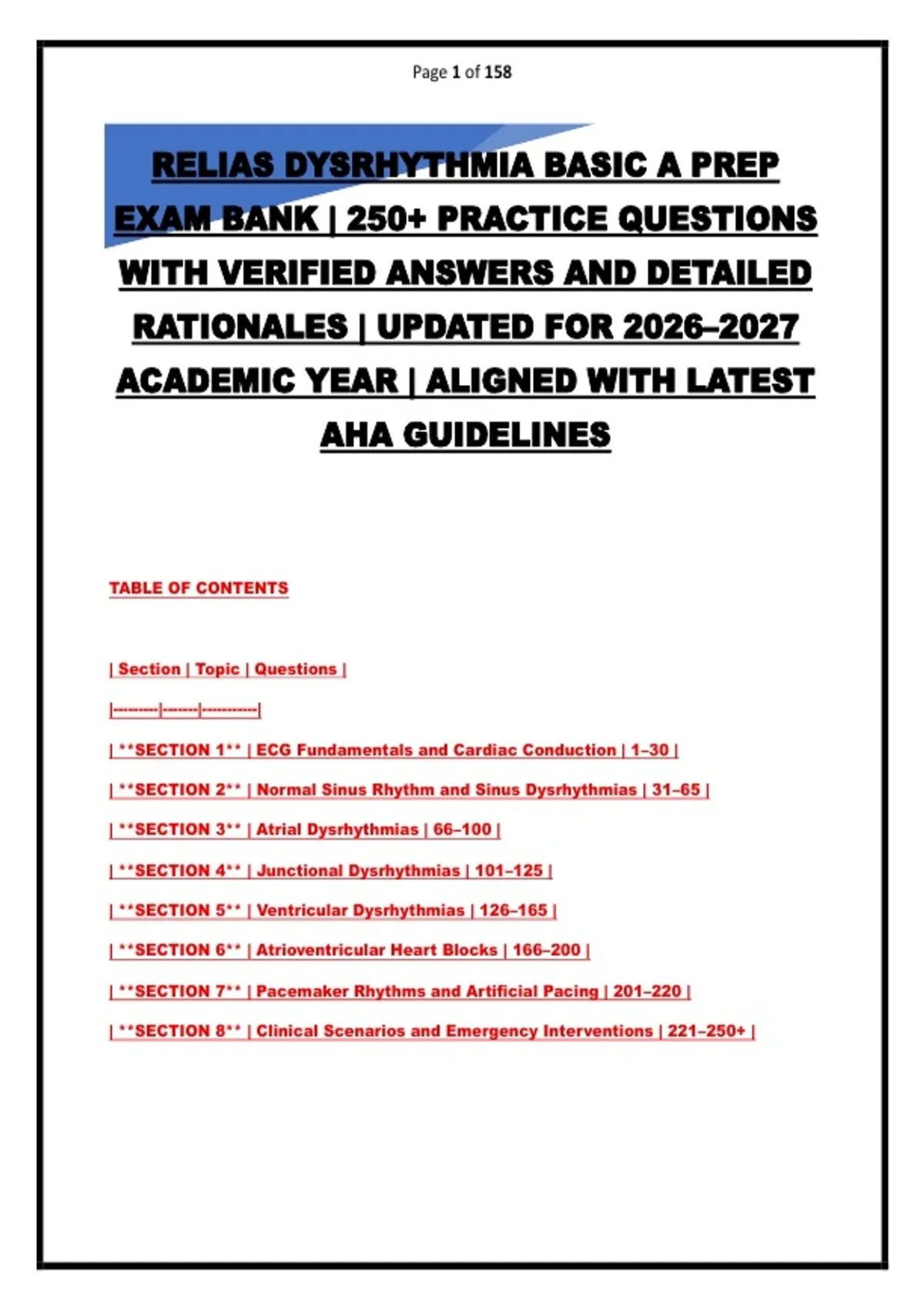 Page 1 of 158

RELIAS DYSRHYTHMIA BASIC A PREP EXAM BANK | 250+ PRACTICE QUESTIONS WITH VERIFIED ANSWERS AND DETAILED RATIONALES | UPDATED FOR 2026–2027 ACADEMIC YEAR | ALIGNED WITH LATEST AHA GUIDELINES

TABLE OF CONTENTS

| Section | Topic | Questions |

|---------|-------|-----------|

| **SECTION 1** | ECG Fundamentals and Cardiac Conduction | 1–30 |

| **SECTION 2** | Normal Sinus Rhythm and Sinus Dysrhythmias | 31–65 |

| **SECTION 3** | Atrial Dysrhythmias | 66–100 |

| **SECTION 4** | Junctional Dysrhythmias | 101–125 |

| **SECTION 5** | Ventricular Dysrhythmias | 126–165 |

| **SECTION 6** | Atrioventricular Heart Blocks | 166–200 |

| **SECTION 7** | Pacemaker Rhythms and Artificial Pacing | 201–220 |

| **SECTION 8** | Clinical Scenarios and Emergency Interventions | 221–250+ |